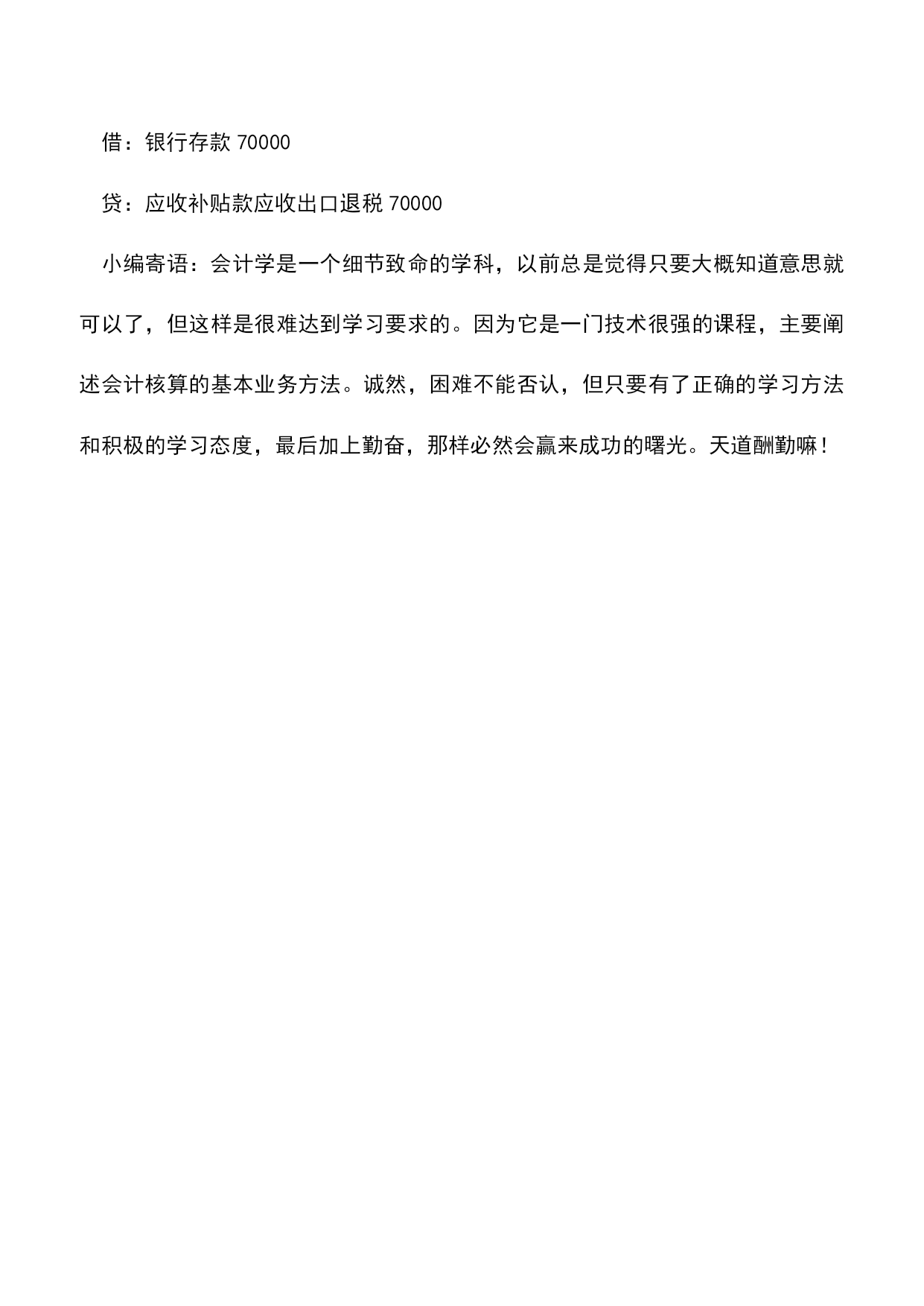 借：银行存款 70000

贷：应收补贴款应收出口退税 70000

小编寄语：会计学是一个细节致命的学科，以前总是觉得只要大概知道意思就可以了，但这样是很难达到学习要求的。因为它是一门技术很强的课程，主要阐述会计核算的基本业务方法。诚然，困难不能否认，但只要有了正确的学习方法和积极的学习态度，最后加上勤奋，那样必然会赢来成功的曙光。天道酬勤嘛！